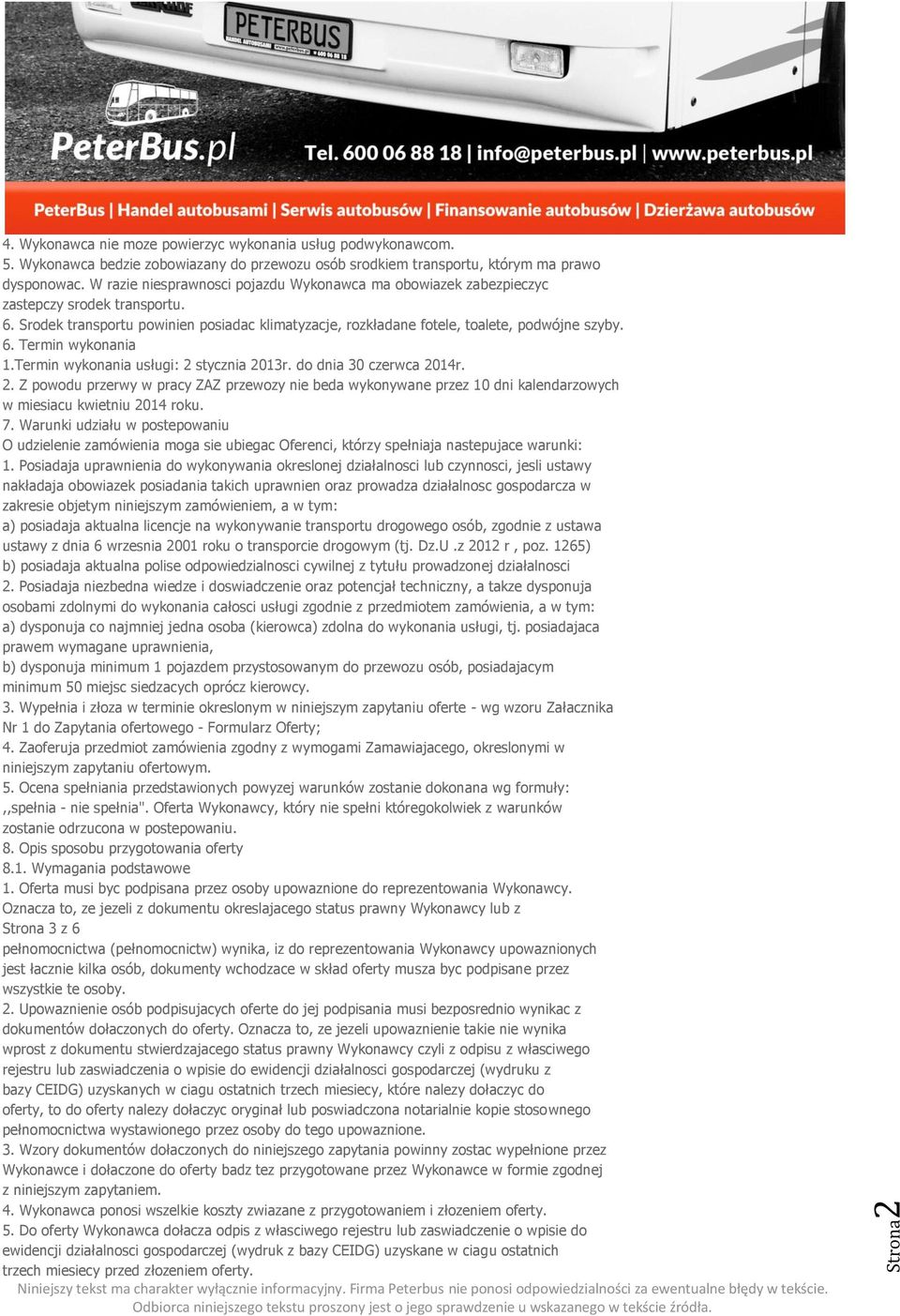 PETERBUS

PeterBus.pl Tel. 600 06 88 18 | info@peterbus.pl | www.peterbus.pl

PeterBus | Handel autobusami | Serwis autobusów | Finansowanie autobusów | Dzierżawa autobusów

4. Wykonawca nie moze powierzyc wykonania usług podwykonawcom.
5. Wykonawca bedzie zobowiazany do przewozu osób srodkiem transportu, którym ma prawo dysponowac. W razie niesprawnosci pojazdu Wykonawca ma obowiazek zabezpieczyc zastepczy srodek transportu.
6. Srodek transportu powinien posiadac klimatyzacje, rozkładane fotele, toalete, podwójne szyby.
6. Termin wykonania
1.Termin wykonania usługi: 2 stycznia 2013r. do dnia 30 czerwca 2014r.
2. Z powodu przerwy w pracy ZAZ przewozy nie beda wykonywane przez 10 dni kalendarzowych w miesiacu kwietniu 2014 roku.
7. Warunki udziału w postepowaniu
O udzielenie zamówienia moga sie ubiegac Oferenci, którzy spełniaja nastepujace warunki:
1. Posiadaja uprawnienia do wykonywania okreslonej działalnosci lub czynnosci, jesli ustawy nakładaja obowiazek posiadania takich uprawnien oraz prowadza działalnosc gospodarcza w zakresie objetym niniejszym zamówieniem, a w tym:
a) posiadaja aktualna licencje na wykonywanie transportu drogowego osób, zgodnie z ustawa ustawy z dnia 6 wrzesnia 2001 roku o transporcie drogowym (tj. Dz.U .z 2012 r , poz. 1265)
b) posiadaja aktualna polise odpowiedzialnosci cywilnej z tytułu prowadzonej działalnosci
2. Posiadaja niezbedna wiedze i doswiadczenie oraz potencjał techniczny, a takze dysponuja osobami zdolnymi do wykonania całosci usługi zgodnie z przedmiotem zamówienia, a w tym:
a) dysponuja co najmniej jedna osoba (kierowca) zdolna do wykonania usługi, tj. posiadajaca prawem wymagane uprawnienia,
b) dysponuja minimum 1 pojazdem przystosowanym do przewozu osób, posiadajacym minimum 50 miejsc siedzacych oprócz kierowcy.
3. Wypełnia i złoza w terminie okreslonym w niniejszym zapytaniu oferte - wg wzoru Załacznika Nr 1 do Zapytania ofertowego - Formularz Oferty;
4. Zaoferuja przedmiot zamówienia zgodny z wymogami Zamawiajacego, okreslonymi w niniejszym zapytaniu ofertowym.
5. Ocena spełniania przedstawionych powyzej warunków zostanie dokonana wg formuły: ,,spełnia - nie spełnia". Oferta Wykonawcy, który nie spełni któregokolwiek z warunków zostanie odrzucona w postepowaniu.
8. Opis sposobu przygotowania oferty
8.1. Wymagania podstawowe
1. Oferta musi byc podpisana przez osoby upowaznione do reprezentowania Wykonawcy. Oznacza to, ze jezeli z dokumentu okreslajacego status prawny Wykonawcy lub z
Strona 3 z 6
pełnomocnictwa (pełnomocnictw) wynika, iz do reprezentowania Wykonawcy upowaznionych jest łacznie kilka osób, dokumenty wchodzace w skład oferty musza byc podpisane przez wszystkie te osoby.
2. Upowaznienie osób podpisujacych oferte do jej podpisania musi bezposrednio wynikac z dokumentów dołaczonych do oferty. Oznacza to, ze jezeli upowaznienie takie nie wynika wprost z dokumentu stwierdzajacego status prawny Wykonawcy czyli z odpisu z własciwego rejestru lub zaswiadczenia o wpisie do ewidencji działalnosci gospodarczej (wydruku z bazy CEIDG) uzyskanych w ciagu ostatnich trzech miesiecy, które nalezy dołaczyc do oferty, to do oferty nalezy dołaczyc oryginał lub poswiadczona notarialnie kopie stosownego pełnomocnictwa wystawionego przez osoby do tego upowaznione.
3. Wzory dokumentów dołaczonych do niniejszego zapytania powinny zostac wypełnione przez Wykonawce i dołaczone do oferty badz tez przygotowane przez Wykonawce w formie zgodnej z niniejszym zapytaniem.
4. Wykonawca ponosi wszelkie koszty zwiazane z przygotowaniem i złozeniem oferty.
5. Do oferty Wykonawca dołacza odpis z własciwego rejestru lub zaswiadczenie o wpisie do ewidencji działalnosci gospodarczej (wydruk z bazy CEIDG) uzyskane w ciagu ostatnich trzech miesiecy przed złozeniem oferty.

Strona 2

Niniejszy tekst ma charakter wyłącznie informacyjny. Firma Peterbus nie ponosi odpowiedzialności za ewentualne błędy w tekście. Odbiorca niniejszego tekstu proszony jest o jego sprawdzenie u wskazanego w tekście źródła.